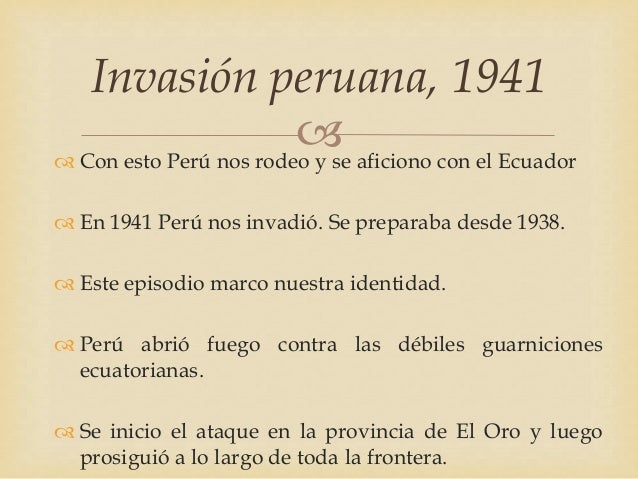 Invasión peruana, 1941

Con esto Perú nos rodeo y se aficiono con el Ecuador

En 1941 Perú nos invadió. Se preparaba desde 1938.

Este episodio marco nuestra identidad.

Perú abrió fuego contra las débiles guarniciones ecuatorianas.

Se inicio el ataque en la provincia de El Oro y luego prosiguió a lo largo de toda la frontera.